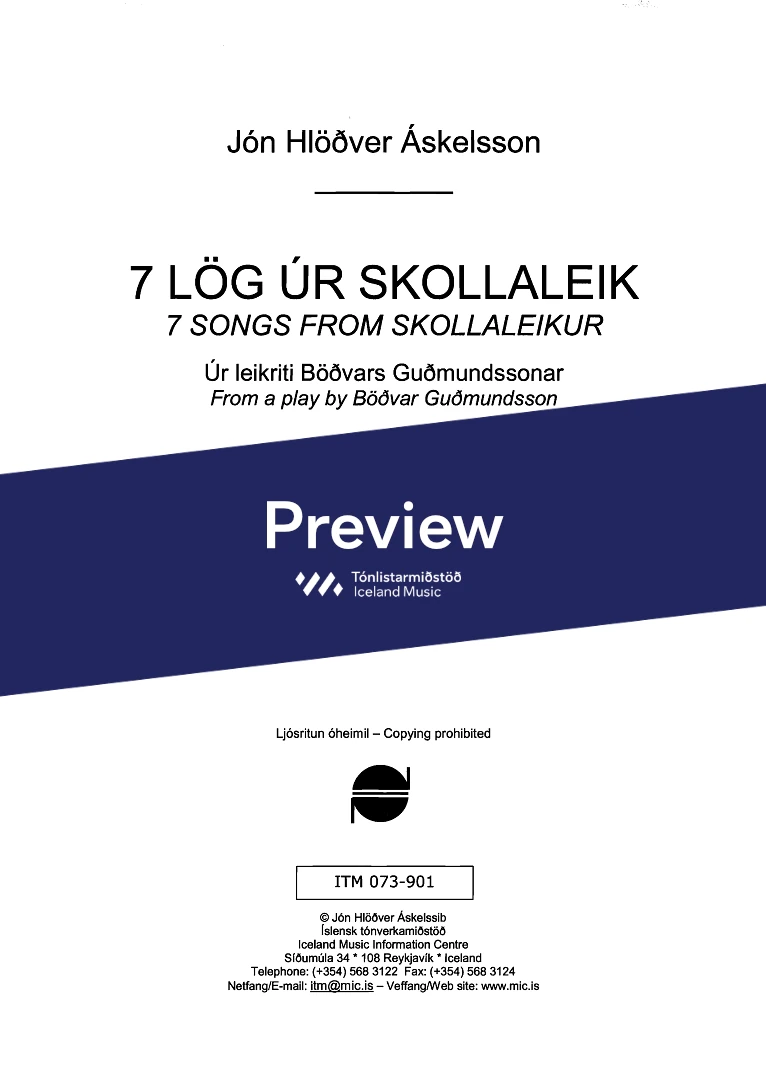 Jón Hlöðver Áskelsson

7 LÖG ÚR SKOLLALEIK
7 SONGS FROM SKOLLALEIKUR

Úr leikriti Böðvars Guðmundssonar
From a play by Böðvar Guðmundsson

Preview

Tónlistarmiðstöð
Iceland Music

Ljósritun óheimil – Copying prohibited

ITM 073-901

© Jón Hlöðver Áskelssib
Íslensk tónverkamiðstöð
Iceland Music Information Centre
Síðumúla 34 * 108 Reykjavík * Iceland
Telephone: (+354) 568 3122 Fax: (+354) 568 3124
Netfang/E-mail: itm@mic.is – Veffang/Web site: www.mic.is